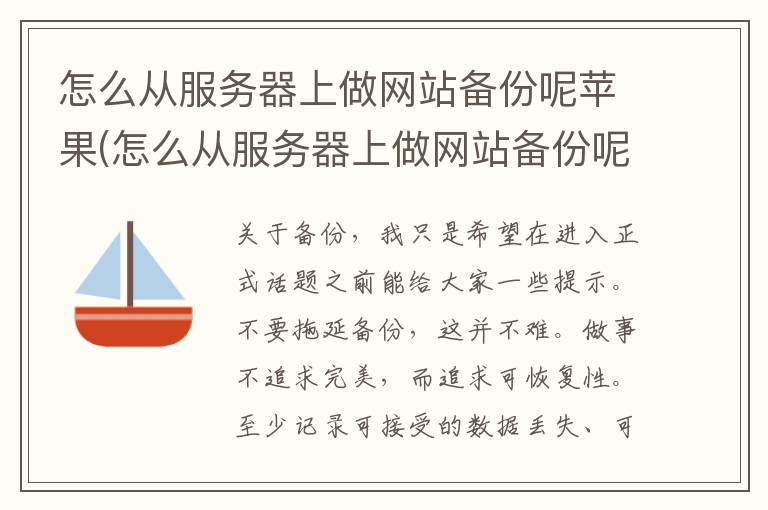 怎么从服务器上做网站备份呢苹果(怎么从服务器上做网站备份呢

关于备份，我只是希望在进入正式话题之前能给大家一些提示。不要拖延备份，这并不难。做事不追求完美，而追求可恢复性。至少记录可接受的数据丢失、可